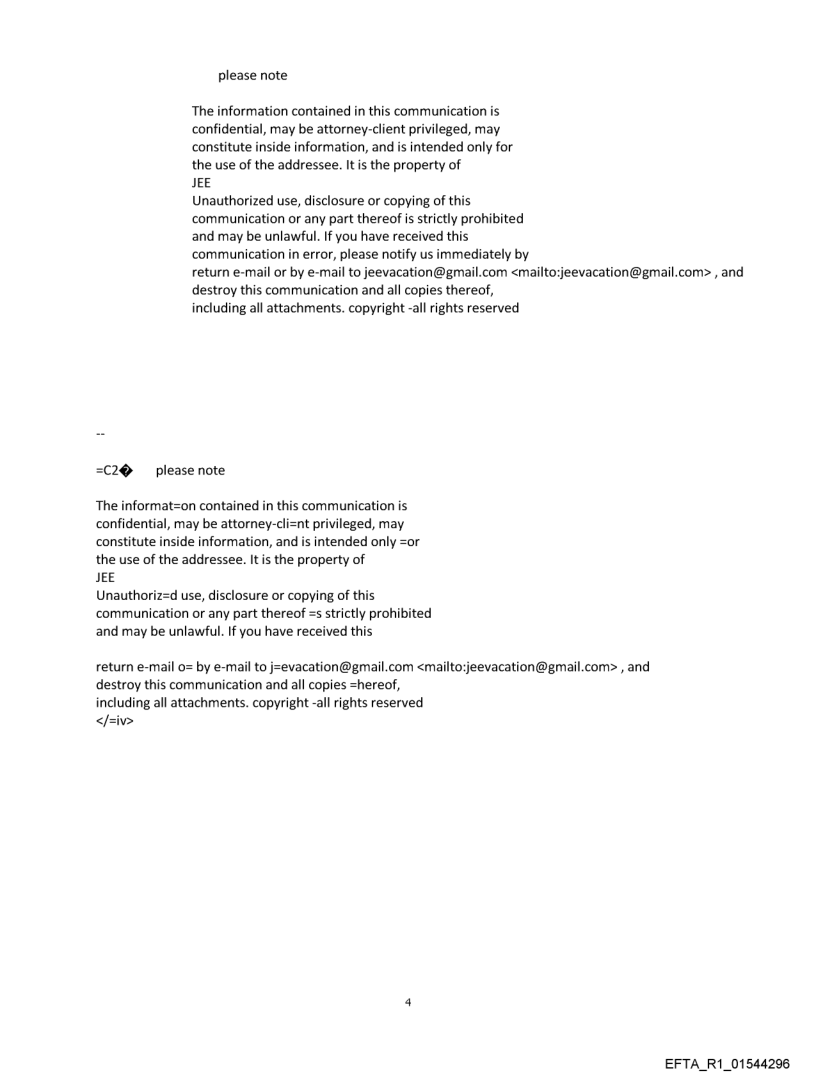 please note

The information contained in this communication is confidential, may be attorney-client privileged, may constitute inside information, and is intended only for the use of the addressee. It is the property of JEE
Unauthorized use, disclosure or copying of this communication or any part thereof is strictly prohibited and may be unlawful. If you have received this communication in error, please notify us immediately by return e-mail or by e-mail to jeevacation@gmail.com <mailto:jeevacation@gmail.com> , and destroy this communication and all copies thereof, including all attachments. copyright -all rights reserved

--

=C2� please note

The informat=on contained in this communication is confidential, may be attorney-cli=nt privileged, may constitute inside information, and is intended only =or the use of the addressee. It is the property of JEE
Unauthoriz=d use, disclosure or copying of this communication or any part thereof =s strictly prohibited and may be unlawful. If you have received this

return e-mail o= by e-mail to j=evacation@gmail.com <mailto:jeevacation@gmail.com> , and destroy this communication and all copies =hereof, including all attachments. copyright -all rights reserved
</=iv>

4

EFTA_R1_01544296